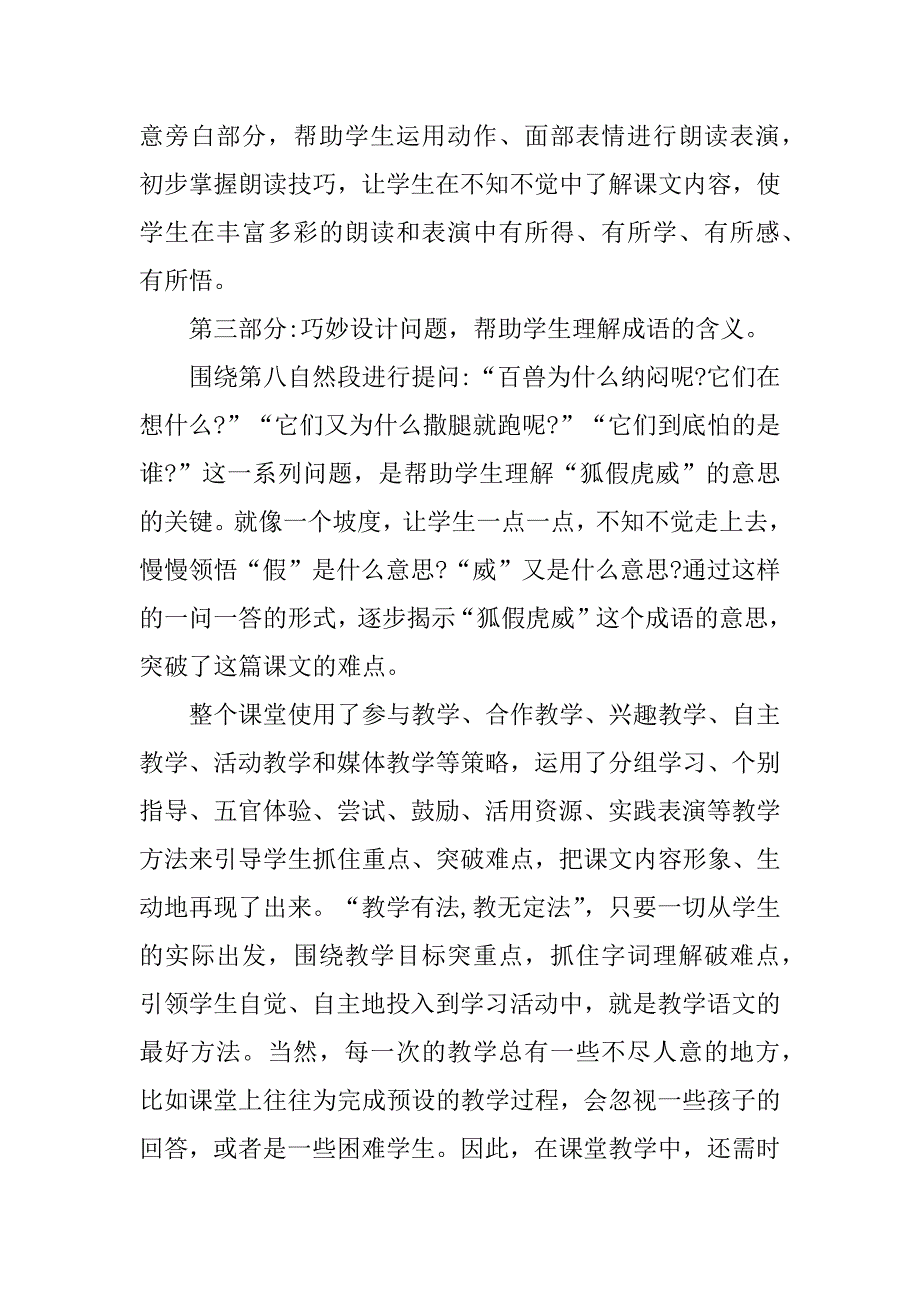 意旁白部分，帮助学生运用动作、面部表情进行朗读表演，初步掌握朗读技巧，让学生在不知不觉中了解课文内容，使学生在丰富多彩的朗读和表演中有所得、有所学、有所感、有所悟。

第三部分:巧妙设计问题，帮助学生理解成语的含义。

围绕第八自然段进行提问:“百兽为什么纳闷呢?它们在想什么?”“它们又为什么撒腿就跑呢?”“它们到底怕的是谁?”这一系列问题，是帮助学生理解“狐假虎威”的意思的关键。就像一个坡度，让学生一点一点，不知不觉走上去，慢慢领悟“假”是什么意思?“威”又是什么意思?通过这样的一问一答的形式，逐步揭示“狐假虎威”这个成语的意思，突破了这篇课文的难点。

整个课堂使用了参与教学、合作教学、兴趣教学、自主教学、活动教学和媒体教学等策略，运用了分组学习、个别指导、五官体验、尝试、鼓励、活用资源、实践表演等教学方法来引导学生抓住重点、突破难点，把课文内容形象、生动地再现了出来。“教学有法,教无定法”，只要一切从学生的实际出发，围绕教学目标突重点，抓住字词理解破难点，引领学生自觉、自主地投入到学习活动中，就是教学语文的最好方法。当然，每一次的教学总有一些不尽人意的地方，比如课堂上往往为完成预设的教学过程，会忽视一些孩子的回答，或者是一些困难学生。因此，在课堂教学中，还需时